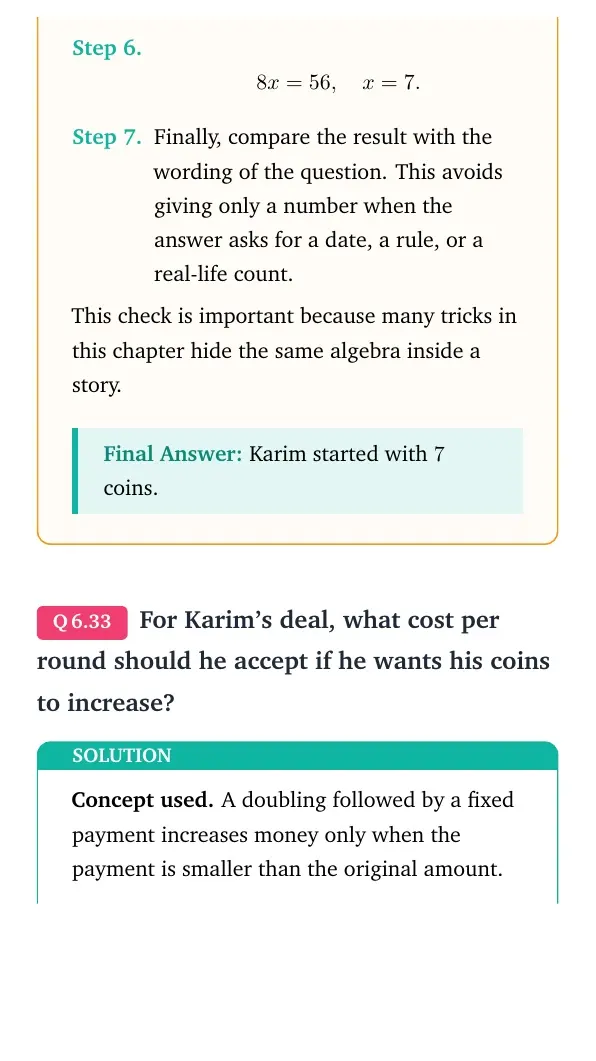 Step 6.

$8x = 56, \quad x = 7.$

Step 7. Finally, compare the result with the wording of the question. This avoids giving only a number when the answer asks for a date, a rule, or a real-life count.

This check is important because many tricks in this chapter hide the same algebra inside a story.

Final Answer: Karim started with 7 coins.

Q 6.33 For Karim's deal, what cost per round should he accept if he wants his coins to increase?

SOLUTION

Concept used. A doubling followed by a fixed payment increases money only when the payment is smaller than the original amount.